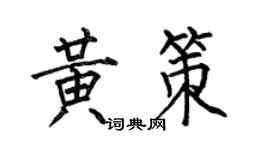 黄策

词典网